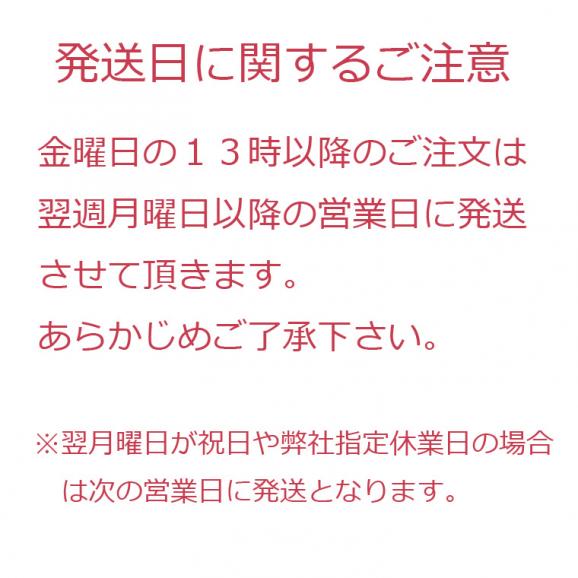 発送日に関するご注意

金曜日の１３時以降のご注文は翌週月曜日以降の営業日に発送させて頂きます。
あらかじめご了承下さい。

※翌月曜日が祝日や弊社指定休業日の場合は次の営業日に発送となります。